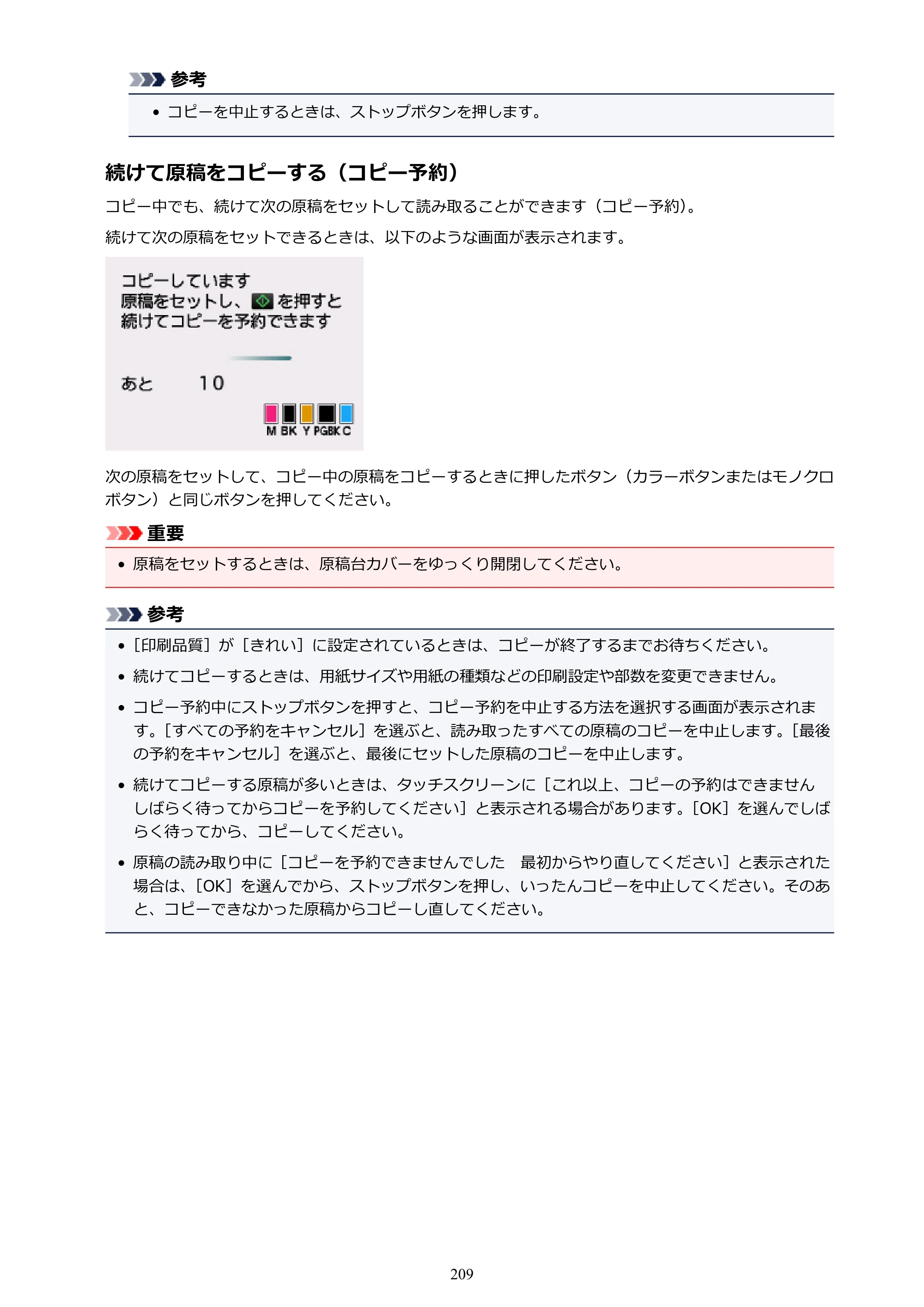 参考

• コピーを中止するときは、ストップボタンを押します。

続けて原稿をコピーする（コピー予約）

コピー中でも、続けて次の原稿をセットして読み取ることができます（コピー予約）。

続けて次の原稿をセットできるときは、以下のような画面が表示されます。

コピーしています
原稿をセットし、を押すと
続けてコピーを予約できます

あと 10

M BK Y PGBK C

次の原稿をセットして、コピー中の原稿をコピーするときに押したボタン（カラーボタンまたはモノクロボタン）と同じボタンを押してください。

重要

• 原稿をセットするときは、原稿台カバーをゆっくり開閉してください。

参考

• ［印刷品質］が［きれい］に設定されているときは、コピーが終了するまでお待ちください。

• 続けてコピーするときは、用紙サイズや用紙の種類などの印刷設定や部数を変更できません。

• コピー予約中にストップボタンを押すと、コピー予約を中止する方法を選択する画面が表示されます。［すべての予約をキャンセル］を選ぶと、読み取ったすべての原稿のコピーを中止します。［最後の予約をキャンセル］を選ぶと、最後にセットした原稿のコピーを中止します。

• 続けてコピーする原稿が多いときは、タッチスクリーンに［これ以上、コピーの予約はできません しばらく待ってからコピーを予約してください］と表示される場合があります。［OK］を選んでしばらく待ってから、コピーしてください。

• 原稿の読み取り中に［コピーを予約できませんでした 最初からやり直してください］と表示された場合は、［OK］を選んでから、ストップボタンを押し、いったんコピーを中止してください。そのあと、コピーできなかった原稿からコピーし直してください。

209